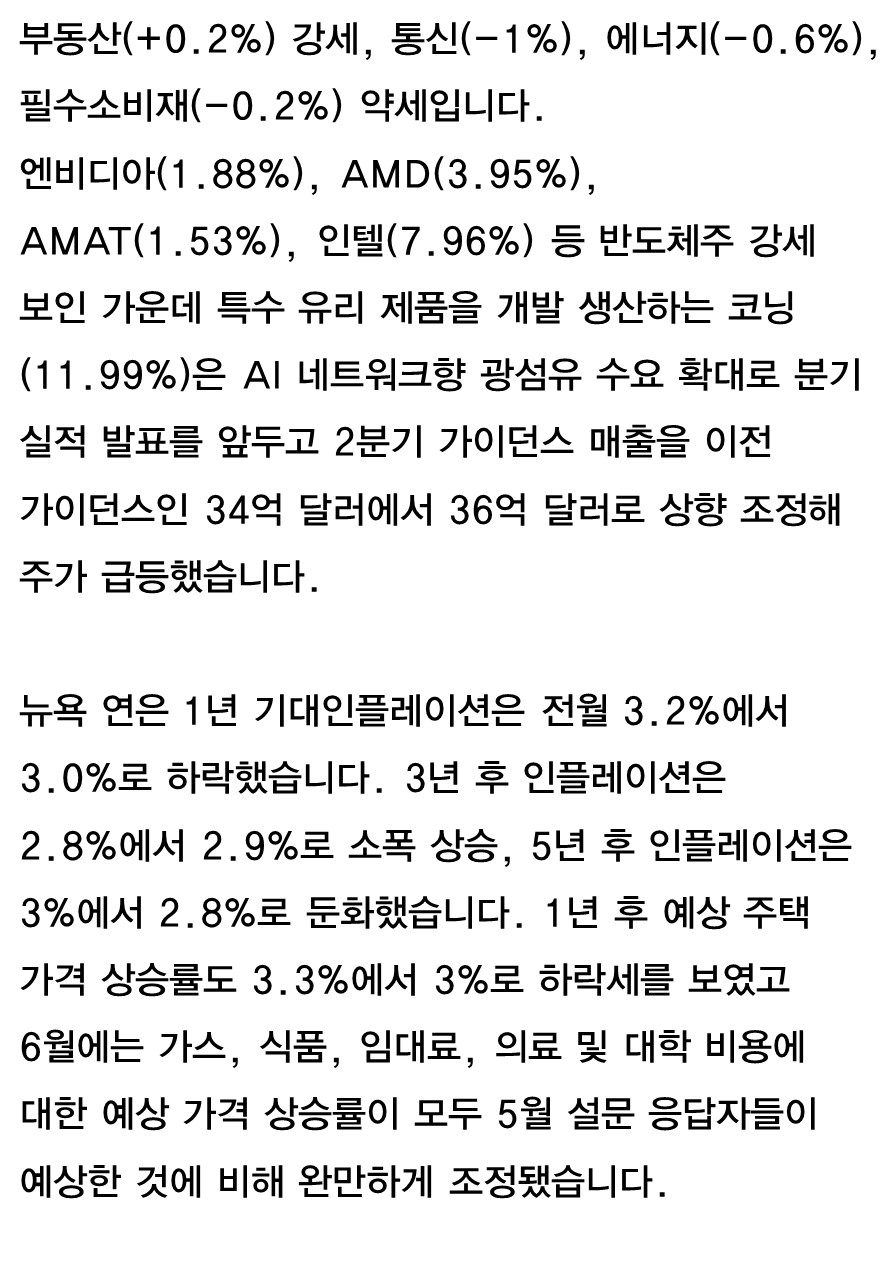 부동산(+0.2%) 강세, 통신(-1%), 에너지(-0.6%), 필수소비재(-0.2%) 약세입니다.
엔비디아(1.88%), AMD(3.95%), AMAT(1.53%), 인텔(7.96%) 등 반도체주 강세 보인 가운데 특수 유리 제품을 개발 생산하는 코닝(11.99%)은 AI 네트워크향 광섬유 수요 확대로 분기 실적 발표를 앞두고 2분기 가이던스 매출을 이전 가이던스인 34억 달러에서 36억 달러로 상향 조정해 주가 급등했습니다.

뉴욕 연은 1년 기대인플레이션은 전월 3.2%에서 3.0%로 하락했습니다. 3년 후 인플레이션은 2.8%에서 2.9%로 소폭 상승, 5년 후 인플레이션은 3%에서 2.8%로 둔화했습니다. 1년 후 예상 주택 가격 상승률도 3.3%에서 3%로 하락세를 보였고 6월에는 가스, 식품, 임대료, 의료 및 대학 비용에 대한 예상 가격 상승률이 모두 5월 설문 응답자들이 예상한 것에 비해 완만하게 조정됐습니다.